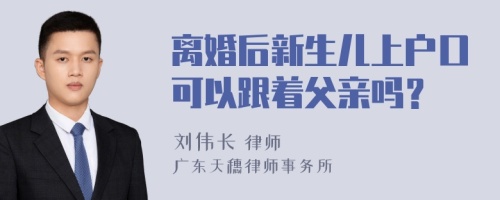 离婚后新生儿上户口可以跟着父亲吗？

刘伟长 律师
广东天穗律师事务所